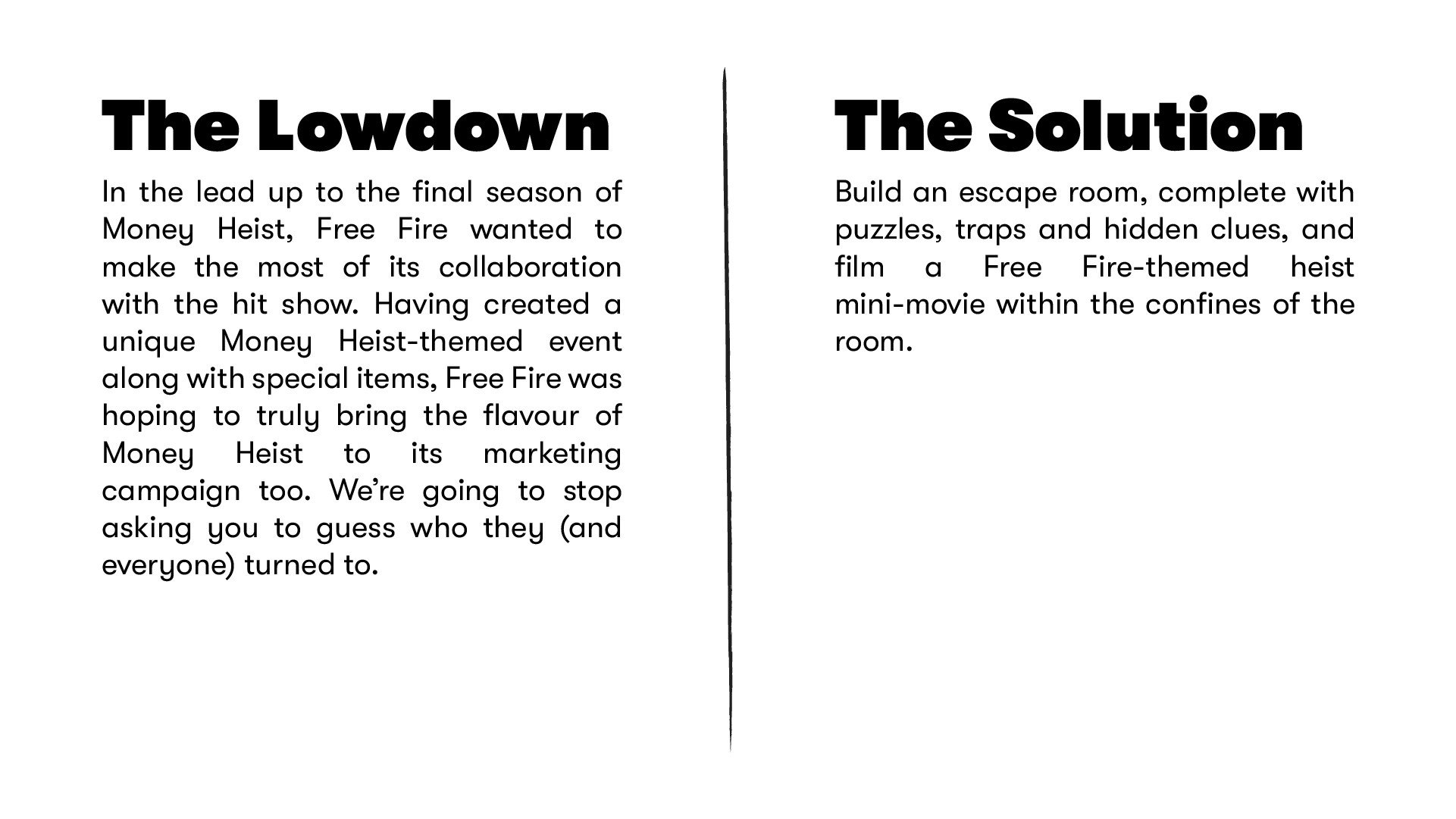 The Lowdown

In the lead up to the final season of Money Heist, Free Fire wanted to make the most of its collaboration with the hit show. Having created a unique Money Heist-themed event along with special items, Free Fire was hoping to truly bring the flavour of Money Heist to its marketing campaign too. We're going to stop asking you to guess who they (and everyone) turned to.

The Solution

Build an escape room, complete with puzzles, traps and hidden clues, and film a Free Fire-themed heist mini-movie within the confines of the room.